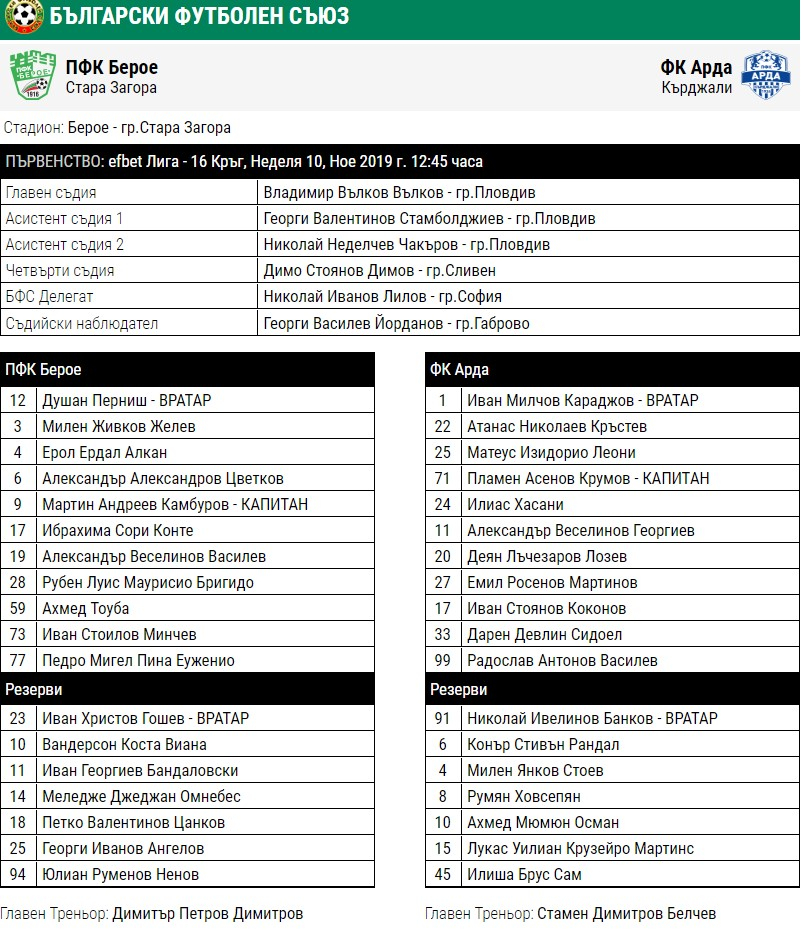 БЪЛГАРСКИ ФУТБОЛЕН СЪЮЗ

ПФК Берое
Стара Загора

ФК Арда
Кърджали

Стадион: Берое - гр.Стара Загора

ПЪРВЕНСТВО: efbet Лига - 16 Кръг, Неделя 10, Ное 2019 г. 12:45 часа

| | |
|---|---|
| Главен съдия | Владимир Вълков Вълков - гр.Пловдив |
| Асистент съдия 1 | Георги Валентинов Стамболджиев - гр.Пловдив |
| Асистент съдия 2 | Николай Неделчев Чакъров - гр.Пловдив |
| Четвърти съдия | Димо Стоянов Димов - гр.Сливен |
| БФС Делегат | Николай Иванов Лилов - гр.София |
| Съдийски наблюдател | Георги Василев Йорданов - гр.Габрово |

| ПФК Берое | |
|---|---|
| 12 | Душан Перниш - ВРАТАР |
| 3 | Милен Живков Желев |
| 4 | Ерол Ердал Алкан |
| 6 | Александър Александров Цветков |
| 9 | Мартин Андреев Камбуров - КАПИТАН |
| 17 | Ибрахима Сори Конте |
| 19 | Александър Веселинов Василев |
| 28 | Рубен Луис Маурисио Бригидо |
| 59 | Ахмед Тоуба |
| 73 | Иван Стоилов Минчев |
| 77 | Педро Мигел Пина Еуженио |
| Резерви | |
| 23 | Иван Христов Гошев - ВРАТАР |
| 10 | Вандерсон Коста Виана |
| 11 | Иван Георгиев Бандаловски |
| 14 | Меледже Джеджан Омнебес |
| 18 | Петко Валентинов Цанков |
| 25 | Георги Иванов Ангелов |
| 94 | Юлиан Руменов Ненов |

Главен Треньор: Димитър Петров Димитров

| ФК Арда | |
|---|---|
| 1 | Иван Милчов Караджов - ВРАТАР |
| 22 | Атанас Николаев Кръстев |
| 25 | Матеус Изидорио Леони |
| 71 | Пламен Асенов Крумов - КАПИТАН |
| 24 | Илиас Хасани |
| 11 | Александър Веселинов Георгиев |
| 20 | Деян Лъчезаров Лозев |
| 27 | Емил Росенов Мартинов |
| 17 | Иван Стоянов Коконов |
| 33 | Дарен Девлин Сидоел |
| 99 | Радослав Антонов Василев |
| Резерви | |
| 91 | Николай Ивелинов Банков - ВРАТАР |
| 6 | Конър Стивън Рандал |
| 4 | Милен Янков Стоев |
| 8 | Румян Ховсепян |
| 10 | Ахмед Мюмюн Осман |
| 15 | Лукас Уилиан Крузейро Мартинс |
| 45 | Илиша Брус Сам |

Главен Треньор: Стамен Димитров Белчев